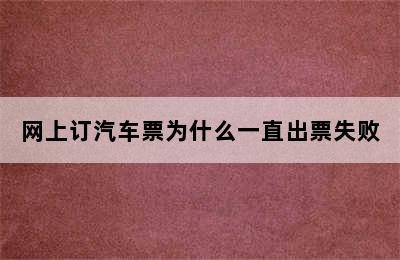 网上订汽车票为什么一直出票失败